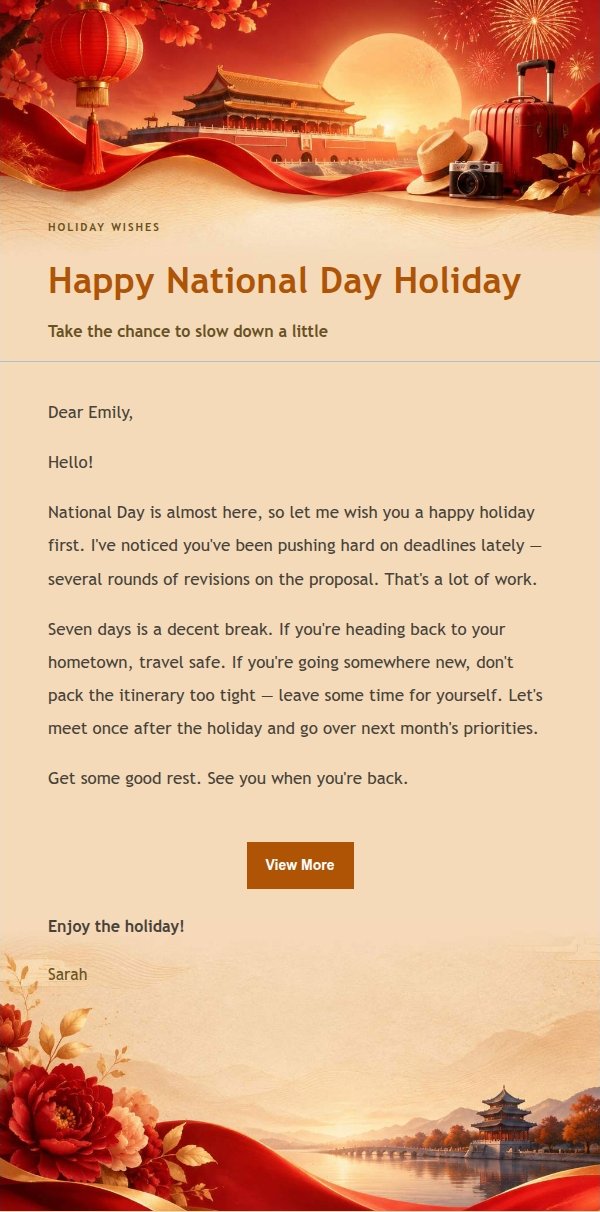 HOLIDAY WISHES

Happy National Day Holiday

Take the chance to slow down a little

Dear Emily,

Hello!

National Day is almost here, so let me wish you a happy holiday first. I've noticed you've been pushing hard on deadlines lately — several rounds of revisions on the proposal. That's a lot of work.

Seven days is a decent break. If you're heading back to your hometown, travel safe. If you're going somewhere new, don't pack the itinerary too tight — leave some time for yourself. Let's meet once after the holiday and go over next month's priorities.

Get some good rest. See you when you're back.

View More

Enjoy the holiday!

Sarah